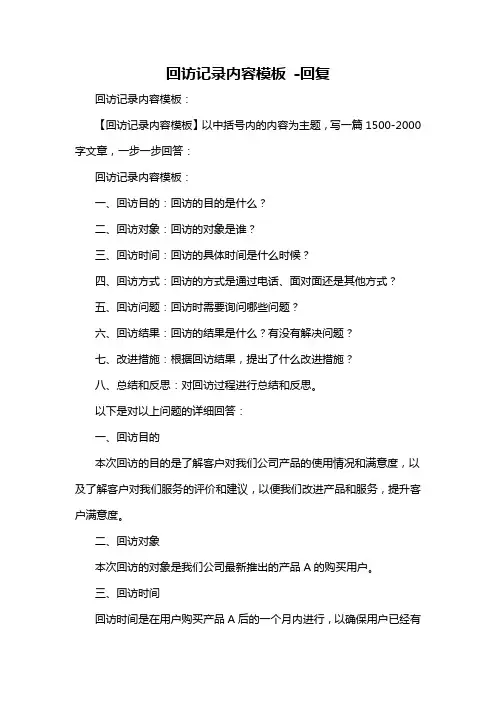 回访记录内容模板 -回复

回访记录内容模板：

【回访记录内容模板】以中括号内的内容为主题，写一篇 1500-2000 字文章，一步一步回答：

回访记录内容模板：

一、回访目的：回访的目的是什么？

二、回访对象：回访的对象是谁？

三、回访时间：回访的具体时间是什么时候？

四、回访方式：回访的方式是通过电话、面对面还是其他方式？

五、回访问题：回访时需要询问哪些问题？

六、回访结果：回访的结果是什么？有没有解决问题？

七、改进措施：根据回访结果，提出了什么改进措施？

八、总结和反思：对回访过程进行总结和反思。

以下是对以上问题的详细回答：

一、回访目的

本次回访的目的是了解客户对我们公司产品的使用情况和满意度，以及了解客户对我们服务的评价和建议，以便我们改进产品和服务，提升客户满意度。

二、回访对象

本次回访的对象是我们公司最新推出的产品 A 的购买用户。

三、回访时间

回访时间是在用户购买产品 A 后的一个月内进行，以确保用户已经有